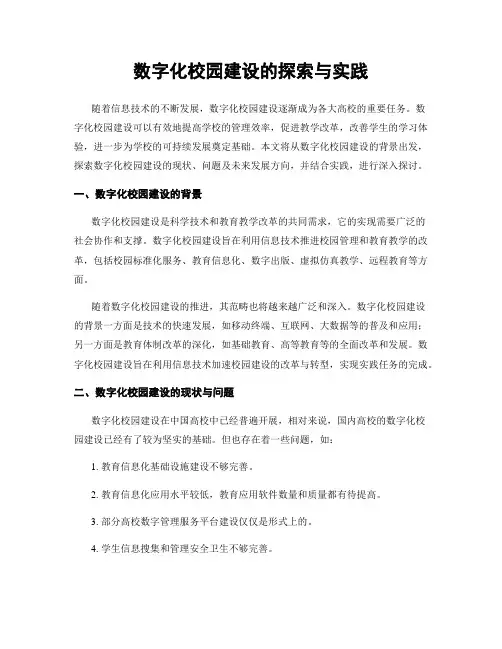 数字化校园建设的探索与实践

随着信息技术的不断发展，数字化校园建设逐渐成为各大高校的重要任务。数字化校园建设可以有效地提高学校的管理效率，促进教学改革，改善学生的学习体验，进一步为学校的可持续发展奠定基础。本文将从数字化校园建设的背景出发，探索数字化校园建设的现状、问题及未来发展方向，并结合实践，进行深入探讨。

一、数字化校园建设的背景

数字化校园建设是科学技术和教育教学改革的共同需求，它的实现需要广泛的社会协作和支撑。数字化校园建设旨在利用信息技术推进校园管理和教育教学的改革，包括校园标准化服务、教育信息化、数字出版、虚拟仿真教学、远程教育等方面。

随着数字化校园建设的推进，其范畴也将越来越广泛和深入。数字化校园建设的背景一方面是技术的快速发展，如移动终端、互联网、大数据等的普及和应用；另一方面是教育体制改革的深化，如基础教育、高等教育等的全面改革和发展。数字化校园建设旨在利用信息技术加速校园建设的改革与转型，实现实践任务的完成。

二、数字化校园建设的现状与问题

数字化校园建设在中国高校中已经普遍开展，相对来说，国内高校的数字化校园建设已经有了较为坚实的基础。但也存在着一些问题，如：

1. 教育信息化基础设施建设不够完善。

2. 教育信息化应用水平较低，教育应用软件数量和质量都有待提高。

3. 部分高校数字管理服务平台建设仅仅是形式上的。

4. 学生信息搜集和管理安全卫生不够完善。